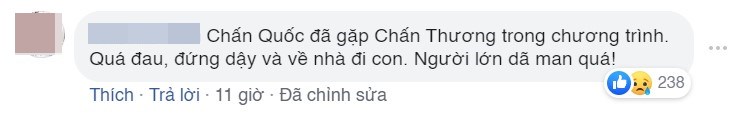 Chấn Quốc đã gặp Chấn Thương trong chương trình. Quá đau, đứng dậy và về nhà đi con. Người lớn dã man quá!

238

Thích · Trả lời · 11 giờ · Đã chỉnh sửa